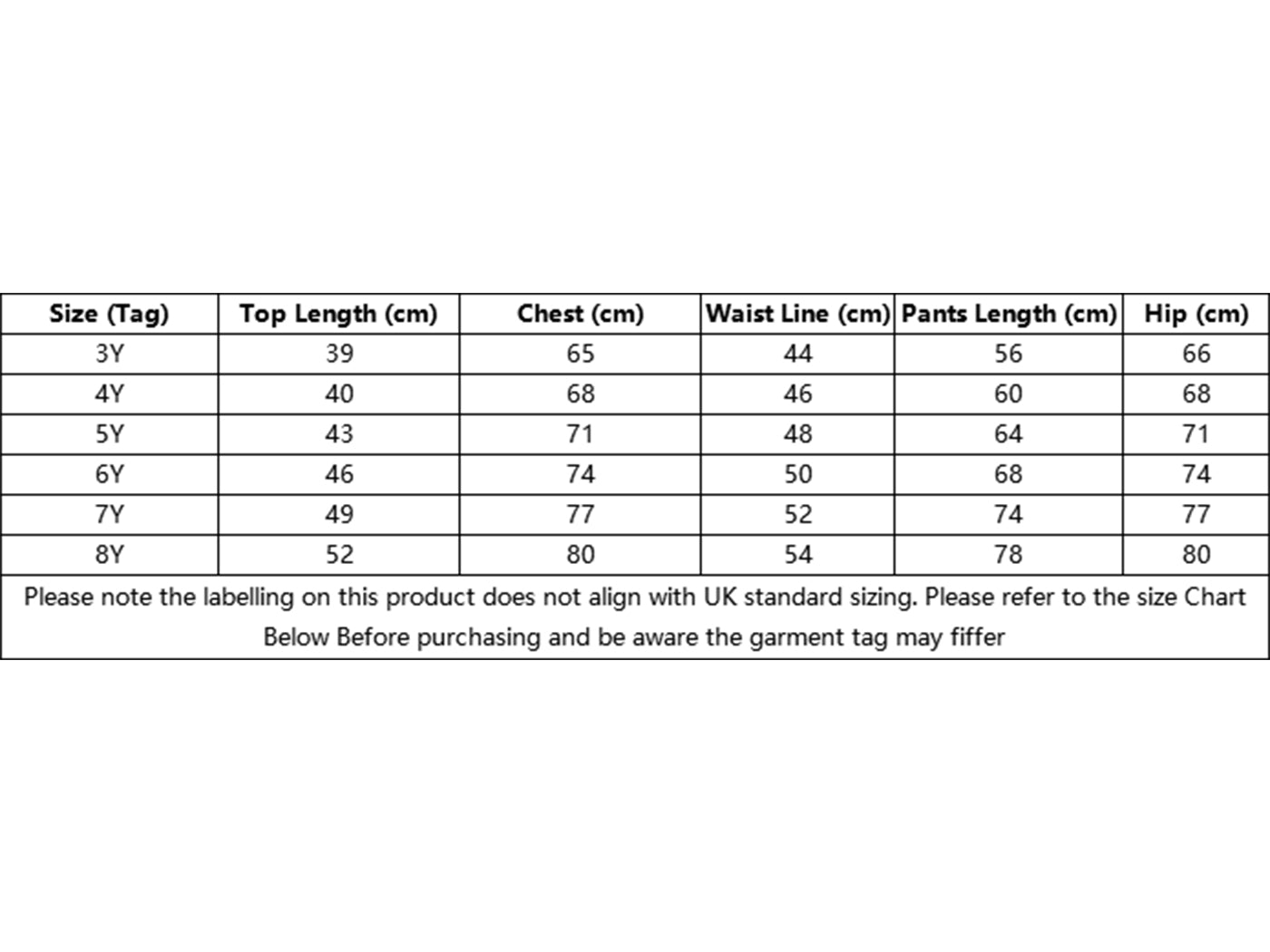 | Size (Tag) | Top Length (cm) | Chest (cm) | Waist Line (cm) | Pants Length (cm) | Hip (cm) |
|---|---|---|---|---|---|
| 3Y | 39 | 65 | 44 | 56 | 66 |
| 4Y | 40 | 68 | 46 | 60 | 68 |
| 5Y | 43 | 71 | 48 | 64 | 71 |
| 6Y | 46 | 74 | 50 | 68 | 74 |
| 7Y | 49 | 77 | 52 | 74 | 77 |
| 8Y | 52 | 80 | 54 | 78 | 80 |

Please note the labelling on this product does not align with UK standard sizing. Please refer to the size Chart Below Before purchasing and be aware the garment tag may fiffer